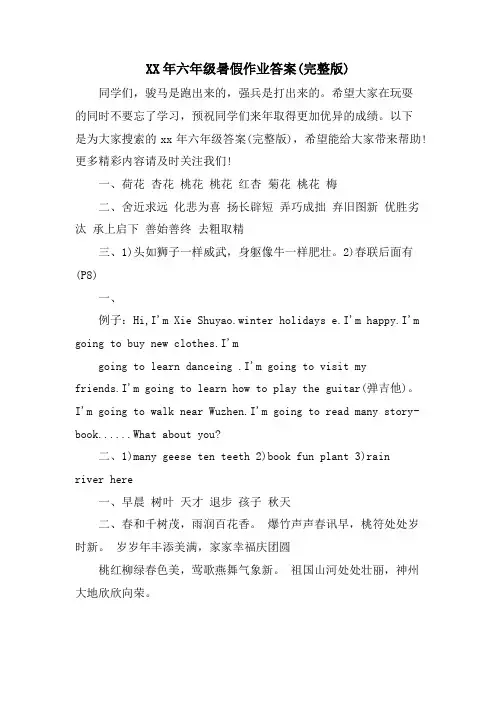 XX年六年级暑假作业答案(完整版)

同学们，骏马是跑出来的，强兵是打出来的。希望大家在玩耍的同时不要忘了学习，预祝同学们来年取得更加优异的成绩。以下是为大家搜索的 xx 年六年级答案(完整版)，希望能给大家带来帮助!更多精彩内容请及时关注我们!

一、荷花 杏花 桃花 桃花 红杏 菊花 桃花 梅

二、舍近求远 化悲为喜 扬长辟短 弄巧成拙 弃旧图新 优胜劣汰 承上启下 善始善终 去粗取精

三、1)头如狮子一样威武，身躯像牛一样肥壮。2)春联后面有(P8)

一、

例子：Hi,I'm Xie Shuyao.winter holidays e.I'm happy.I'm going to buy new clothes.I'm

going to learn danceing .I'm going to visit my friends.I'm going to learn how to play the guitar(弹吉他)。I'm going to walk near Wuzhen.I'm going to read many story-book......What about you?

二、1)many geese ten teeth 2)book fun plant 3)rain river here

一、早晨 树叶 天才 退步 孩子 秋天

二、春和千树茂，雨润百花香。 爆竹声声春讯早，桃符处处岁时新。 岁岁年丰添美满，家家幸福庆团圆

桃红柳绿春色美，莺歌燕舞气象新。 祖国山河处处壮丽，神州大地欣欣向荣。